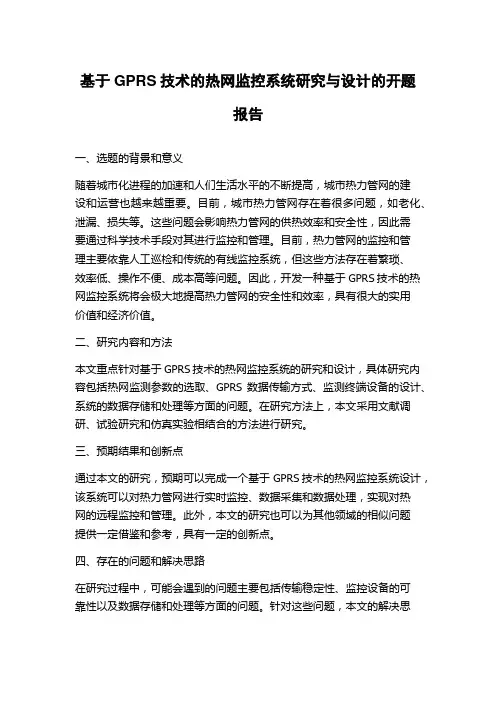 基于 GPRS 技术的热网监控系统研究与设计的开题报告

一、选题的背景和意义

随着城市化进程的加速和人们生活水平的不断提高，城市热力管网的建设和运营也越来越重要。目前，城市热力管网存在着很多问题，如老化、泄漏、损失等。这些问题会影响热力管网的供热效率和安全性，因此需要通过科学技术手段对其进行监控和管理。目前，热力管网的监控和管理主要依靠人工巡检和传统的有线监控系统，但这些方法存在着繁琐、效率低、操作不便、成本高等问题。因此，开发一种基于 GPRS 技术的热网监控系统将会极大地提高热力管网的安全性和效率，具有很大的实用价值和经济价值。

二、研究内容和方法

本文重点针对基于 GPRS 技术的热网监控系统的研究和设计，具体研究内容包括热网监测参数的选取、GPRS 数据传输方式、监测终端设备的设计、系统的数据存储和处理等方面的问题。在研究方法上，本文采用文献调研、试验研究和仿真实验相结合的方法进行研究。

三、预期结果和创新点

通过本文的研究，预期可以完成一个基于 GPRS 技术的热网监控系统设计，该系统可以对热力管网进行实时监控、数据采集和数据处理，实现对热网的远程监控和管理。此外，本文的研究也可以为其他领域的相似问题提供一定借鉴和参考，具有一定的创新点。

四、存在的问题和解决思路

在研究过程中，可能会遇到的问题主要包括传输稳定性、监控设备的可靠性以及数据存储和处理等方面的问题。针对这些问题，本文的解决思